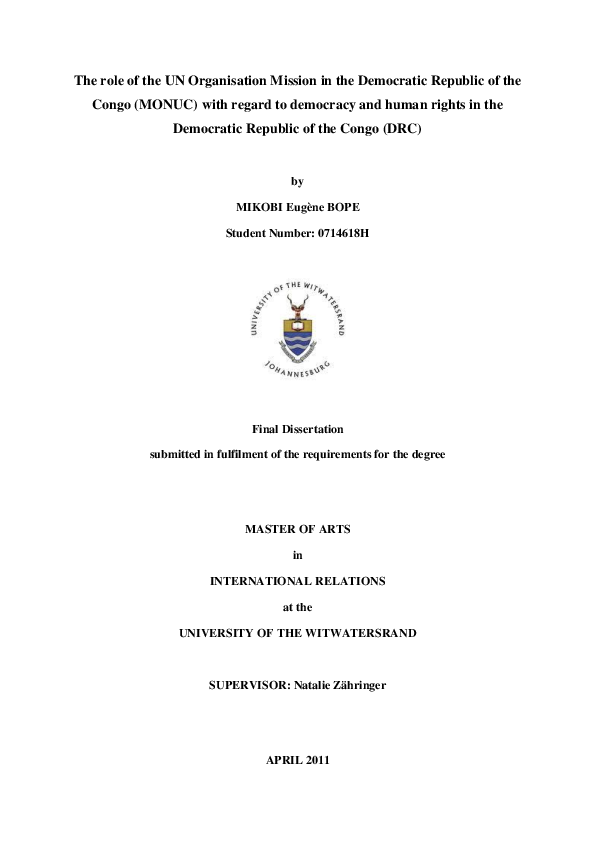 The role of the UN Organisation Mission in the Democratic Republic of the Congo (MONUC) with regard to democracy and human rights in the Democratic Republic of the Congo (DRC)

by

MIKOBI Eugène BOPE

Student Number: 0714618H

UNIVERSITY OF THE WITWATERSRAND

JOHANNESBURG

Final Dissertation

submitted in fulfilment of the requirements for the degree

MASTER OF ARTS

in

INTERNATIONAL RELATIONS

at the

UNIVERSITY OF THE WITWATERSRAND

SUPERVISOR: Natalie Zähringer

APRIL 2011